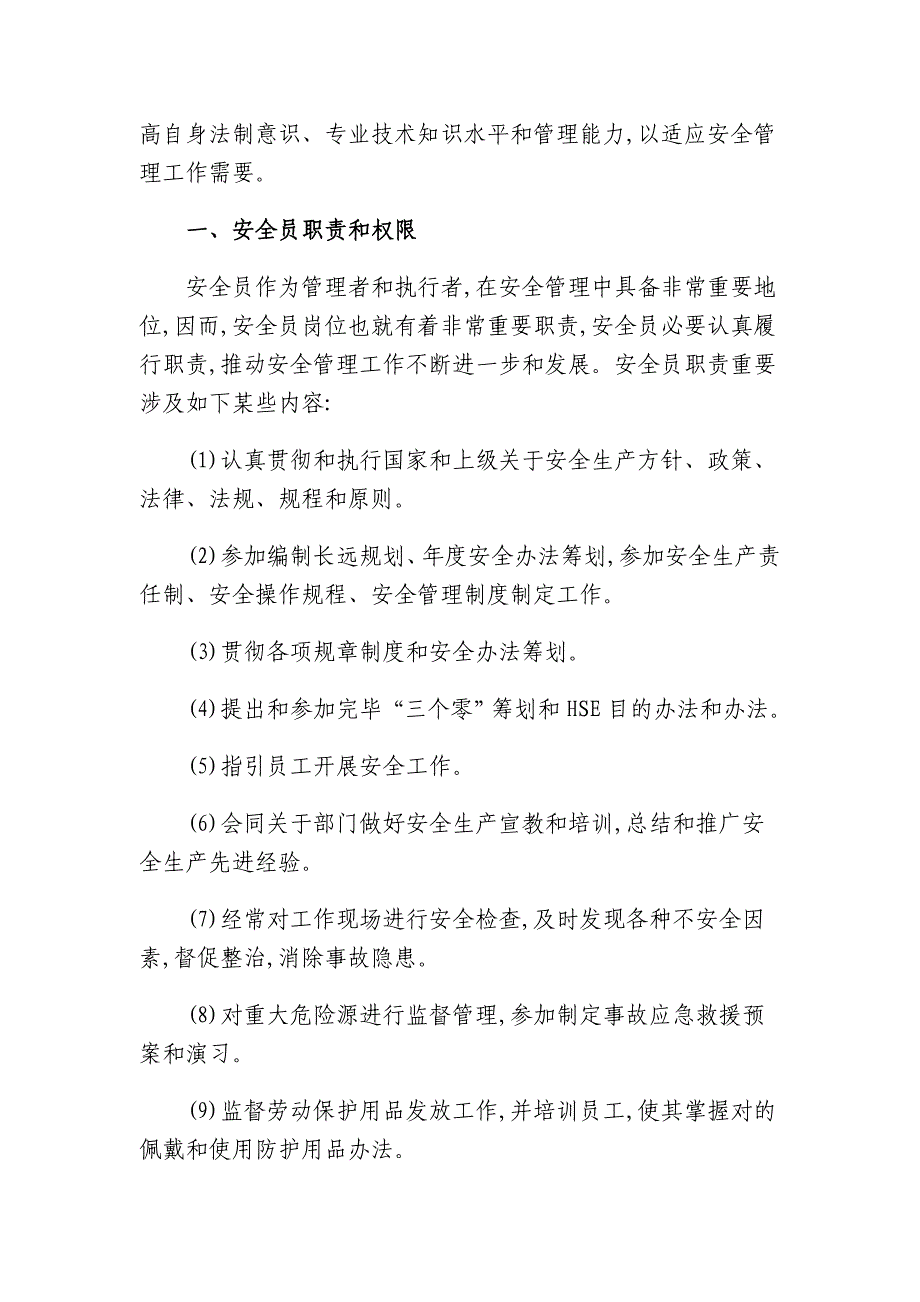 高自身法制意识、专业技术知识水平和管理能力,以适应安全管理工作需要。

一、安全员职责和权限

安全员作为管理者和执行者,在安全管理中具备非常重要地位,因而,安全员岗位也就有着非常重要职责,安全员必要认真履行职责,推动安全管理工作不断进一步和发展。安全员职责重要涉及如下某些内容:

(1)认真贯彻和执行国家和上级关于安全生产方针、政策、法律、法规、规程和原则。

(2)参加编制长远规划、年度安全办法筹划,参加安全生产责任制、安全操作规程、安全管理制度制定工作。

(3)贯彻各项规章制度和安全办法筹划。

(4)提出和参加完毕“三个零”筹划和HSE目的办法和办法。

(5)指引员工开展安全工作。

(6)会同关于部门做好安全生产宣教和培训,总结和推广安全生产先进经验。

(7)经常对工作现场进行安全检查,及时发现各种不安全因素,督促整治,消除事故隐患。

(8)对重大危险源进行监督管理,参加制定事故应急救援预案和演习。

(9)监督劳动保护用品发放工作,并培训员工,使其掌握对的佩戴和使用防护用品办法。